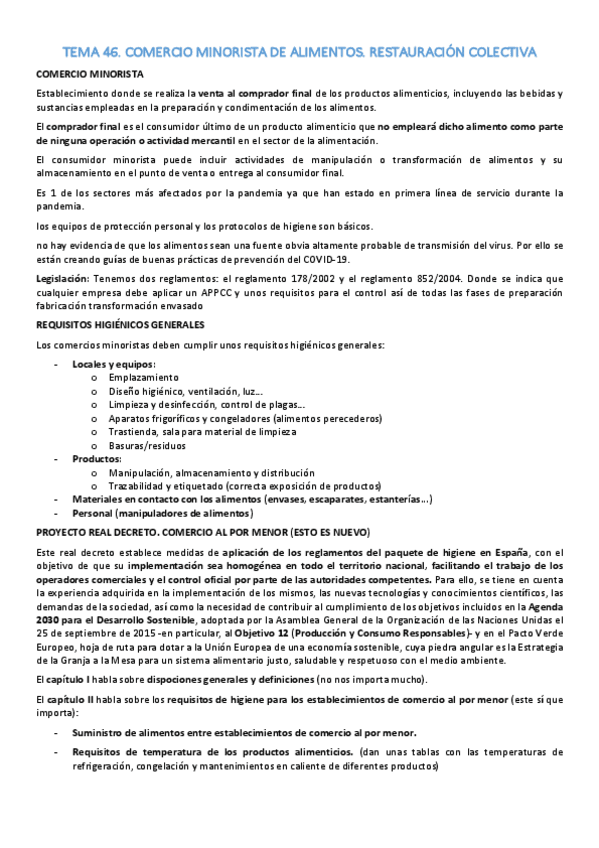 TEMA 46. COMERCIO MINORISTA DE ALIMENTOS. RESTAURACIÓN COLECTIVA

COMERCIO MINORISTA

Establecimiento donde se realiza la venta al comprador final de los productos alimenticios, incluyendo las bebidas y sustancias empleadas en la preparación y condimentación de los alimentos.

El comprador final es el consumidor último de un producto alimenticio que no empleará dicho alimento como parte de ninguna operación o actividad mercantil en el sector de la alimentación.

El consumidor minorista puede incluir actividades de manipulación o transformación de alimentos y su almacenamiento en el punto de venta o entrega al consumidor final.

Es 1 de los sectores más afectados por la pandemia ya que han estado en primera línea de servicio durante la pandemia.

los equipos de protección personal y los protocolos de higiene son básicos.

no hay evidencia de que los alimentos sean una fuente obvia altamente probable de transmisión del virus. Por ello se están creando guías de buenas prácticas de prevención del COVID-19.

Legislación: Tenemos dos reglamentos: el reglamento 178/2002 y el reglamento 852/2004. Donde se indica que cualquier empresa debe aplicar un APPCC y unos requisitos para el control así de todas las fases de preparación fabricación transformación envasado

REQUISITOS HIGIÉNICOS GENERALES

Los comercios minoristas deben cumplir unos requisitos higiénicos generales:

- Locales y equipos:
  o Emplazamiento
  o Diseño higiénico, ventilación, luz…
  o Limpieza y desinfección, control de plagas…
  o Aparatos frigoríficos y congeladores (alimentos perecederos)
  o Trastienda, sala para material de limpieza
  o Basuras/residuos
- Productos:
  o Manipulación, almacenamiento y distribución
  o Trazabilidad y etiquetado (correcta exposición de productos)
- Materiales en contacto con los alimentos (envases, escaparates, estanterías…)
- Personal (manipuladores de alimentos)

PROYECTO REAL DECRETO. COMERCIO AL POR MENOR (ESTO ES NUEVO)

Este real decreto establece medidas de aplicación de los reglamentos del paquete de higiene en España, con el objetivo de que su implementación sea homogénea en todo el territorio nacional, facilitando el trabajo de los operadores comerciales y el control oficial por parte de las autoridades competentes. Para ello, se tiene en cuenta la experiencia adquirida en la implementación de los mismos, las nuevas tecnologías y conocimientos científicos, las demandas de la sociedad, así como la necesidad de contribuir al cumplimiento de los objetivos incluidos en la Agenda 2030 para el Desarrollo Sostenible, adoptada por la Asamblea General de la Organización de las Naciones Unidas el 25 de septiembre de 2015 -en particular, al Objetivo 12 (Producción y Consumo Responsables)- y en el Pacto Verde Europeo, hoja de ruta para dotar a la Unión Europea de una economía sostenible, cuya piedra angular es la Estrategia de la Granja a la Mesa para un sistema alimentario justo, saludable y respetuoso con el medio ambiente.

El capítulo I habla sobre dispociones generales y definiciones (no nos importa mucho).

El capítulo II habla sobre los requisitos de higiene para los establecimientos de comercio al por menor (este sí que importa):

- Suministro de alimentos entre establecimientos de comercio al por menor.
- Requisitos de temperatura de los productos alimenticios. (dan unas tablas con las temperaturas de refrigeración, congelación y mantenimientos en caliente de diferentes productos)